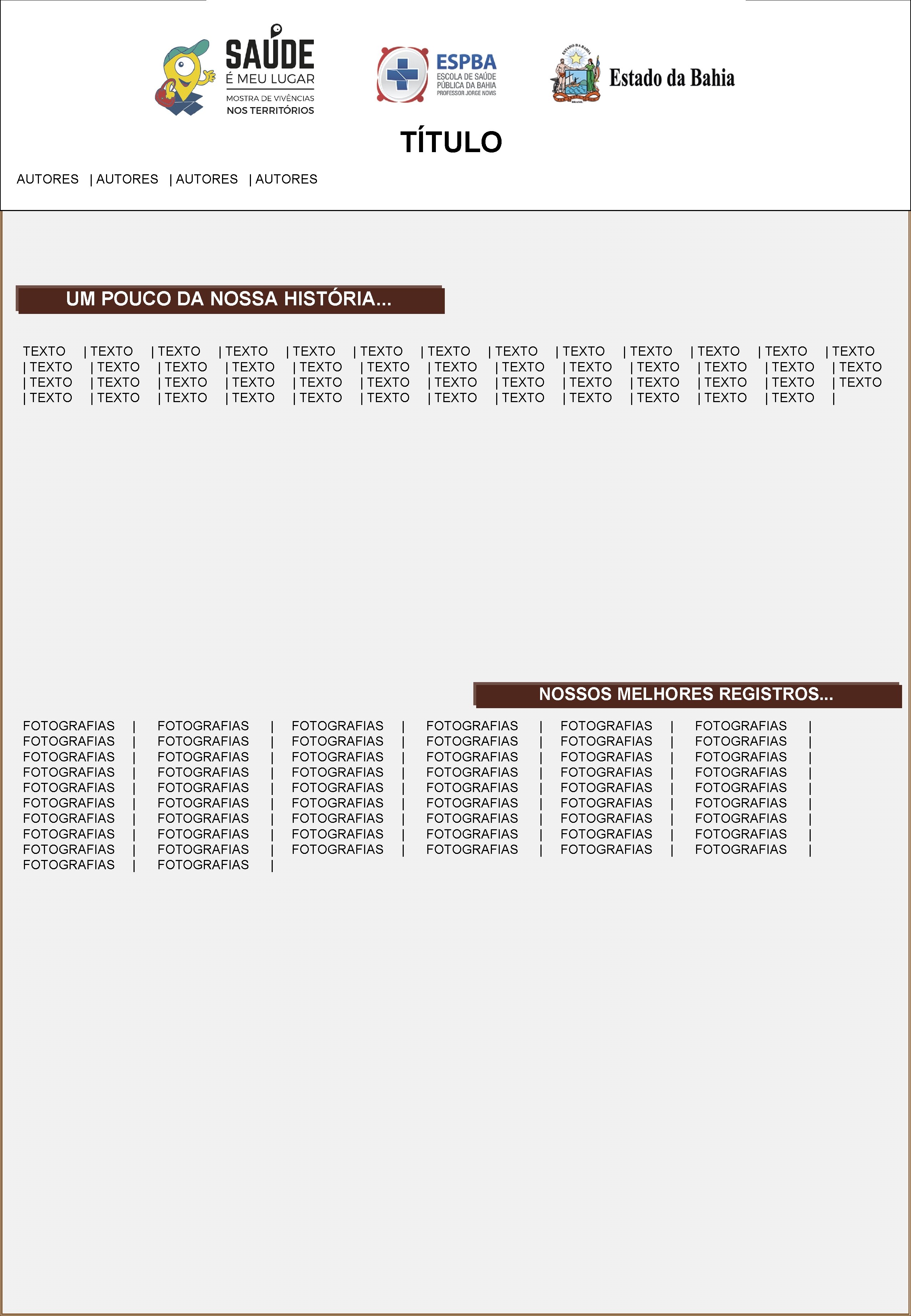 SAÚDE
É MEU LUGAR
MOSTRA DE VIVÊNCIAS
NOS TERRITÓRIOS

ESPBA
ESCOLA DE SAÚDE
PÚBLICA DA BAHIA
PROFESSOR JORGE NOVIS

ESTADO DA BAHIA
BRASIL
Estado da Bahia

TÍTULO

AUTORES | AUTORES | AUTORES | AUTORES

UM POUCO DA NOSSA HISTÓRIA...

TEXTO | TEXTO | TEXTO | TEXTO | TEXTO | TEXTO | TEXTO | TEXTO | TEXTO | TEXTO | TEXTO | TEXTO | TEXTO | TEXTO | TEXTO | TEXTO | TEXTO | TEXTO | TEXTO | TEXTO | TEXTO | TEXTO | TEXTO | TEXTO | TEXTO | TEXTO | TEXTO | TEXTO | TEXTO | TEXTO | TEXTO | TEXTO | TEXTO | TEXTO | TEXTO | TEXTO | TEXTO | TEXTO | TEXTO | TEXTO | TEXTO | TEXTO | TEXTO | TEXTO | TEXTO | TEXTO | TEXTO | TEXTO | TEXTO | TEXTO | TEXTO |

NOSSOS MELHORES REGISTROS...

FOTOGRAFIAS | FOTOGRAFIAS | FOTOGRAFIAS | FOTOGRAFIAS | FOTOGRAFIAS | FOTOGRAFIAS |
FOTOGRAFIAS | FOTOGRAFIAS | FOTOGRAFIAS | FOTOGRAFIAS | FOTOGRAFIAS | FOTOGRAFIAS |
FOTOGRAFIAS | FOTOGRAFIAS | FOTOGRAFIAS | FOTOGRAFIAS | FOTOGRAFIAS | FOTOGRAFIAS |
FOTOGRAFIAS | FOTOGRAFIAS | FOTOGRAFIAS | FOTOGRAFIAS | FOTOGRAFIAS | FOTOGRAFIAS |
FOTOGRAFIAS | FOTOGRAFIAS | FOTOGRAFIAS | FOTOGRAFIAS | FOTOGRAFIAS | FOTOGRAFIAS |
FOTOGRAFIAS | FOTOGRAFIAS | FOTOGRAFIAS | FOTOGRAFIAS | FOTOGRAFIAS | FOTOGRAFIAS |
FOTOGRAFIAS | FOTOGRAFIAS | FOTOGRAFIAS | FOTOGRAFIAS | FOTOGRAFIAS | FOTOGRAFIAS |
FOTOGRAFIAS | FOTOGRAFIAS | FOTOGRAFIAS | FOTOGRAFIAS | FOTOGRAFIAS | FOTOGRAFIAS |
FOTOGRAFIAS | FOTOGRAFIAS | FOTOGRAFIAS | FOTOGRAFIAS | FOTOGRAFIAS | FOTOGRAFIAS |
FOTOGRAFIAS | FOTOGRAFIAS |